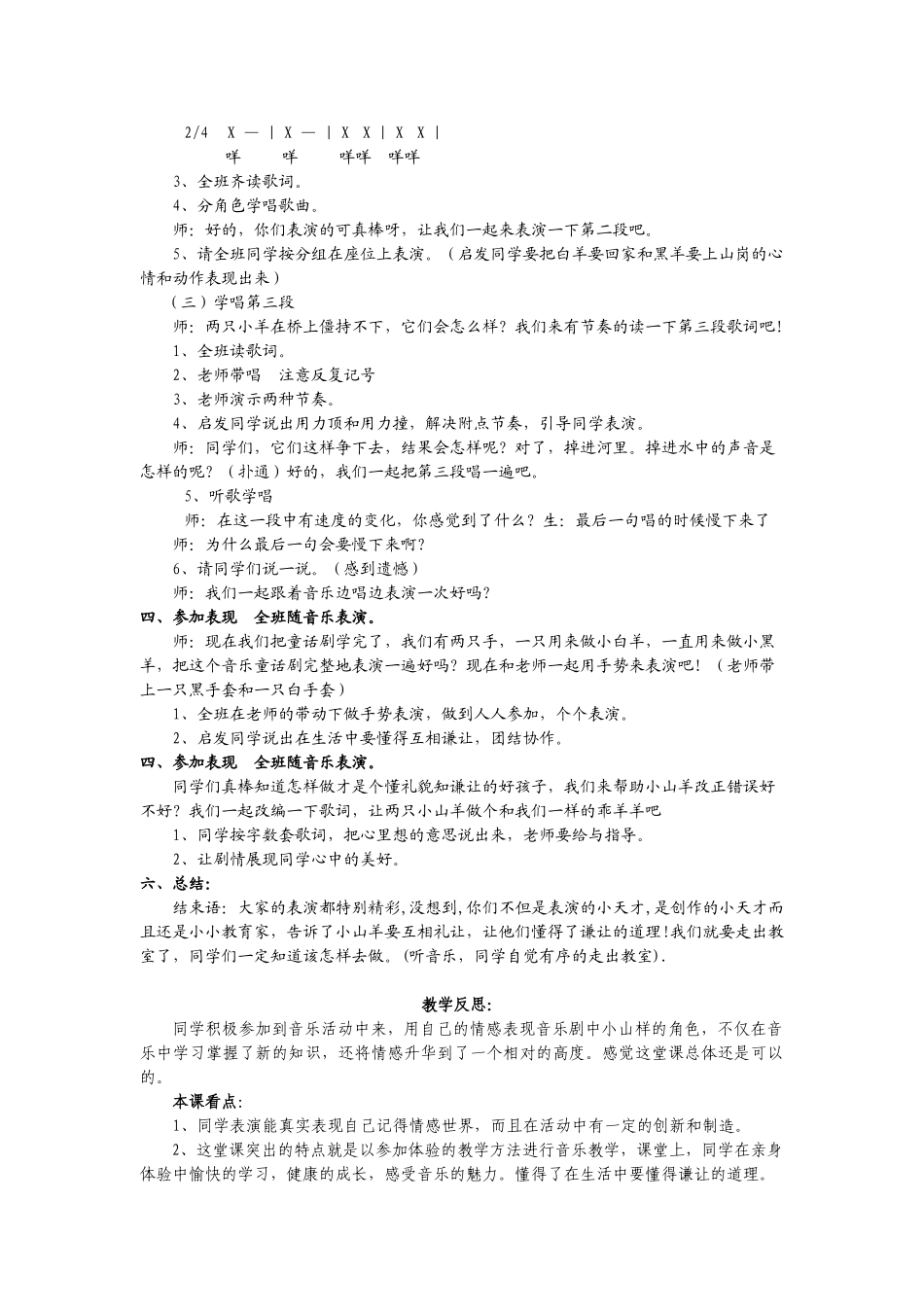 2/4　X — | X — | X X | X X |
咩　　咩　　咩咩　咩咩

3、全班齐读歌词。
4、分角色学唱歌曲。
师：好的，你们表演的可真棒呀，让我们一起来表演一下第二段吧。
5、请全班同学按分组在座位上表演。（启发同学要把白羊要回家和黑羊要上山岗的心情和动作表现出来）
（三）学唱第三段
师：两只小羊在桥上僵持不下，它们会怎么样？我们来有节奏的读一下第三段歌词吧！
1、全班读歌词。
2、老师带唱　注意反复记号
3、老师演示两种节奏。
4、启发同学说出用力顶和用力撞，解决附点节奏，引导同学表演。
师：同学们，它们这样争下去，结果会怎样呢？对了，掉进河里。掉进水中的声音是怎样的呢？（扑通）好的，我们一起把第三段唱一遍吧。
5、听歌学唱
师：在这一段中有速度的变化，你感觉到了什么？生：最后一句唱的时候慢下来了
师：为什么最后一句会要慢下来啊？
6、请同学们说一说。（感到遗憾）
师：我们一起跟着音乐边唱边表演一次好吗？
四、参加表现　全班随音乐表演。
师：现在我们把童话剧学完了，我们有两只手，一只用来做小白羊，一直用来做小黑羊，把这个音乐童话剧完整地表演一遍好吗？现在和老师一起用手势来表演吧！（老师带上一只黑手套和一只白手套）
1、全班在老师的带动下做手势表演，做到人人参加，个个表演。
2、启发同学说出在生活中要懂得互相谦让，团结协作。
四、参加表现　全班随音乐表演。
同学们真棒知道怎样做才是个懂礼貌知谦让的好孩子，我们来帮助小山羊改正错误好不好？我们一起改编一下歌词，让两只小山羊做个和我们一样的乖羊羊吧
1、同学按字数套歌词，把心里想的意思说出来，老师要给与指导。
2、让剧情展现同学心中的美好。
六、总结：
结束语：大家的表演都特别精彩,没想到,你们不但是表演的小天才,是创作的小天才而且还是小小教育家，告诉了小山羊要互相礼让，让他们懂得了谦让的道理!我们就要走出教室了，同学们一定知道该怎样去做。(听音乐，同学自觉有序的走出教室).

教学反思:
同学积极参加到音乐活动中来，用自己的情感表现音乐剧中小山样的角色，不仅在音乐中学习掌握了新的知识，还将情感升华到了一个相对的高度。感觉这堂课总体还是可以的。
本课看点:
1、同学表演能真实表现自己记得情感世界，而且在活动中有一定的创新和制造。
2、这堂课突出的特点就是以参加体验的教学方法进行音乐教学，课堂上，同学在亲身体验中愉快的学习，健康的成长，感受音乐的魅力。懂得了在生活中要懂得谦让的道理。